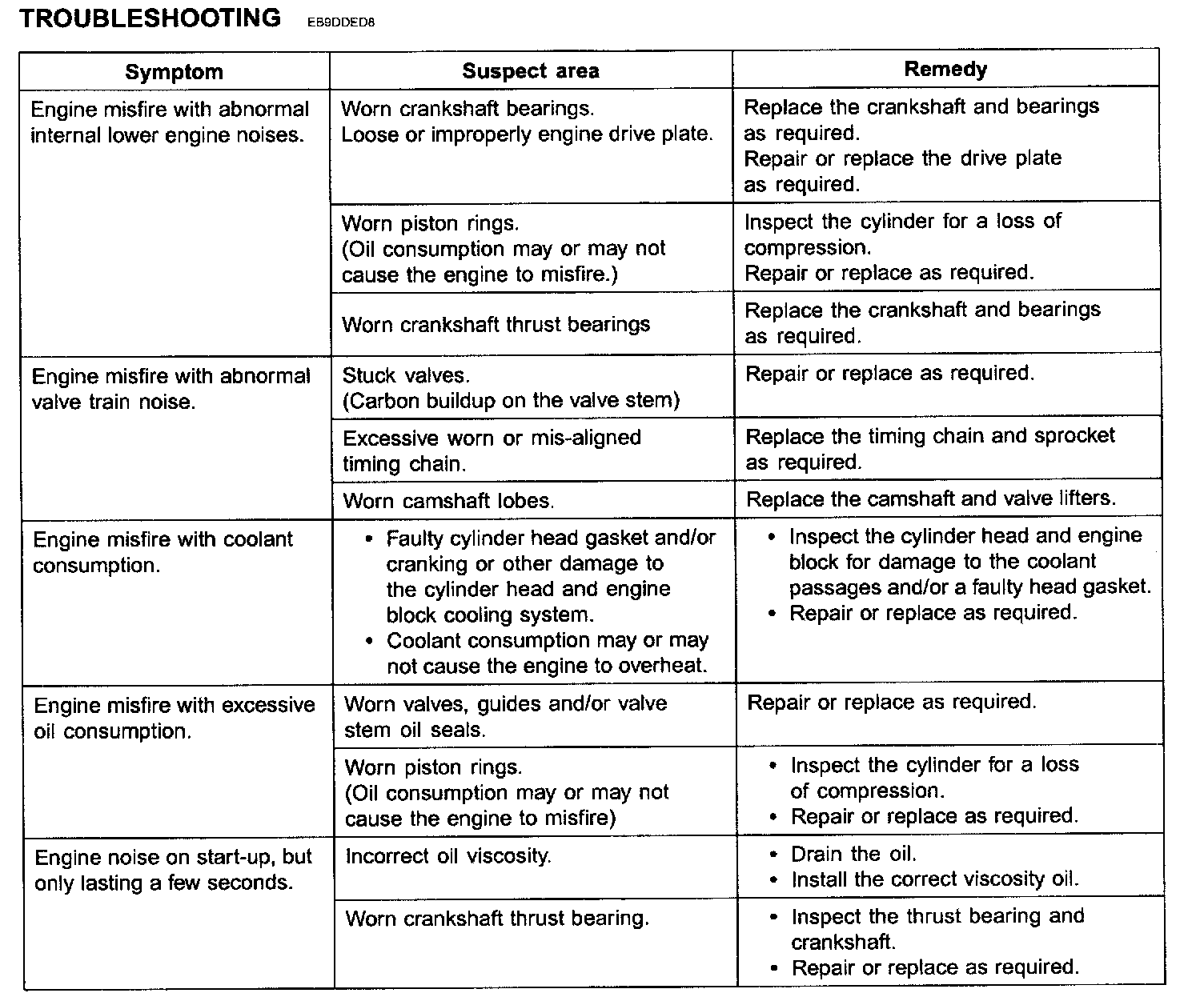 TROUBLESHOOTING EB9DDED8

| Symptom | Suspect area | Remedy |
|---|---|---|
| Engine misfire with abnormal internal lower engine noises. | Worn crankshaft bearings. Loose or improperly engine drive plate. | Replace the crankshaft and bearings as required. Repair or replace the drive plate as required. |
| | Worn piston rings. (Oil consumption may or may not cause the engine to misfire.) | Inspect the cylinder for a loss of compression. Repair or replace as required. |
| | Worn crankshaft thrust bearings | Replace the crankshaft and bearings as required. |
| Engine misfire with abnormal valve train noise. | Stuck valves. (Carbon buildup on the valve stem) | Repair or replace as required. |
| | Excessive worn or mis-aligned timing chain. | Replace the timing chain and sprocket as required. |
| | Worn camshaft lobes. | Replace the camshaft and valve lifters. |
| Engine misfire with coolant consumption. | • Faulty cylinder head gasket and/or cranking or other damage to the cylinder head and engine block cooling system. • Coolant consumption may or may not cause the engine to overheat. | • Inspect the cylinder head and engine block for damage to the coolant passages and/or a faulty head gasket. • Repair or replace as required. |
| Engine misfire with excessive oil consumption. | Worn valves, guides and/or valve stem oil seals. | Repair or replace as required. |
| | Worn piston rings. (Oil consumption may or may not cause the engine to misfire) | • Inspect the cylinder for a loss of compression. • Repair or replace as required. |
| Engine noise on start-up, but only lasting a few seconds. | Incorrect oil viscosity. | • Drain the oil. • Install the correct viscosity oil. |
| | Worn crankshaft thrust bearing. | • Inspect the thrust bearing and crankshaft. • Repair or replace as required. |